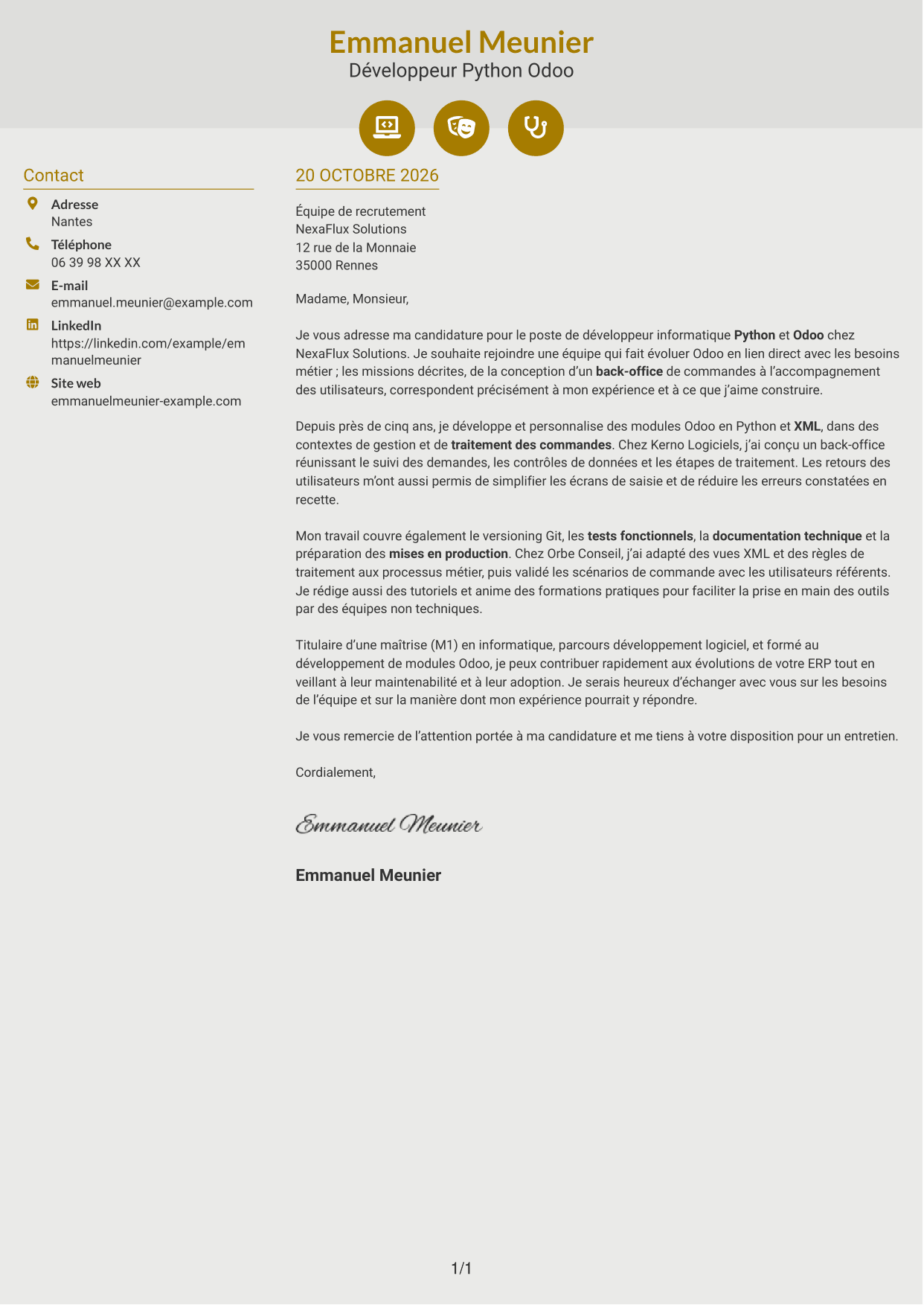 Emmanuel Meunier
Développeur Python Odoo

Contact

Adresse
Nantes

Téléphone
06 39 98 XX XX

E-mail
emmanuel.meunier@example.com

LinkedIn
https://linkedin.com/example/emmanuelmeunier

Site web
emmanuelmeunier-example.com

20 OCTOBRE 2026

Équipe de recrutement
NexaFlux Solutions
12 rue de la Monnaie
35000 Rennes

Madame, Monsieur,

Je vous adresse ma candidature pour le poste de développeur informatique Python et Odoo chez NexaFlux Solutions. Je souhaite rejoindre une équipe qui fait évoluer Odoo en lien direct avec les besoins métier ; les missions décrites, de la conception d'un back-office de commandes à l'accompagnement des utilisateurs, correspondent précisément à mon expérience et à ce que j'aime construire.

Depuis près de cinq ans, je développe et personnalise des modules Odoo en Python et XML, dans des contextes de gestion et de traitement des commandes. Chez Kerno Logiciels, j'ai conçu un back-office réunissant le suivi des demandes, les contrôles de données et les étapes de traitement. Les retours des utilisateurs m'ont aussi permis de simplifier les écrans de saisie et de réduire les erreurs constatées en recette.

Mon travail couvre également le versioning Git, les tests fonctionnels, la documentation technique et la préparation des mises en production. Chez Orbe Conseil, j'ai adapté des vues XML et des règles de traitement aux processus métier, puis validé les scénarios de commande avec les utilisateurs référents. Je rédige aussi des tutoriels et anime des formations pratiques pour faciliter la prise en main des outils par des équipes non techniques.

Titulaire d'une maîtrise (M1) en informatique, parcours développement logiciel, et formé au développement de modules Odoo, je peux contribuer rapidement aux évolutions de votre ERP tout en veillant à leur maintenabilité et à leur adoption. Je serais heureux d'échanger avec vous sur les besoins de l'équipe et sur la manière dont mon expérience pourrait y répondre.

Je vous remercie de l'attention portée à ma candidature et me tiens à votre disposition pour un entretien.

Cordialement,

Emmanuel Meunier

Emmanuel Meunier

1/1